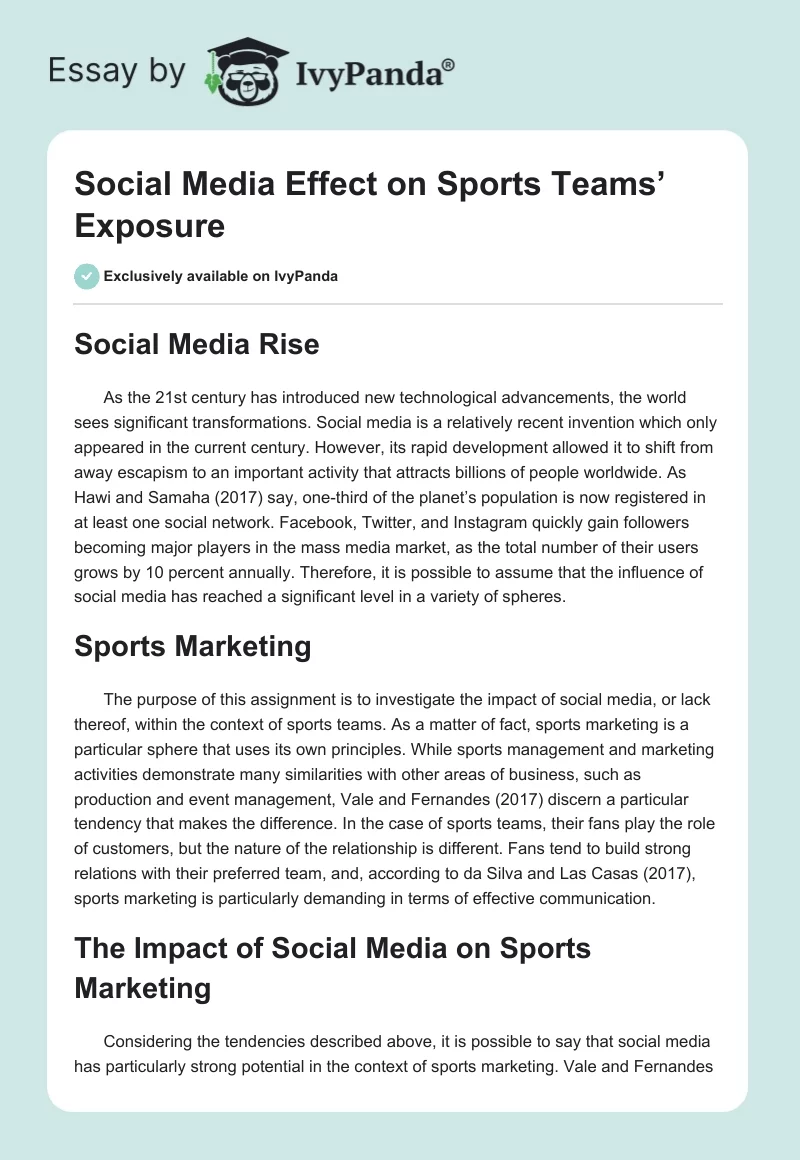 Essay by IvyPanda®

Social Media Effect on Sports Teams' Exposure

Exclusively available on IvyPanda

Social Media Rise

As the 21st century has introduced new technological advancements, the world sees significant transformations. Social media is a relatively recent invention which only appeared in the current century. However, its rapid development allowed it to shift from away escapism to an important activity that attracts billions of people worldwide. As Hawi and Samaha (2017) say, one-third of the planet's population is now registered in at least one social network. Facebook, Twitter, and Instagram quickly gain followers becoming major players in the mass media market, as the total number of their users grows by 10 percent annually. Therefore, it is possible to assume that the influence of social media has reached a significant level in a variety of spheres.

Sports Marketing

The purpose of this assignment is to investigate the impact of social media, or lack thereof, within the context of sports teams. As a matter of fact, sports marketing is a particular sphere that uses its own principles. While sports management and marketing activities demonstrate many similarities with other areas of business, such as production and event management, Vale and Fernandes (2017) discern a particular tendency that makes the difference. In the case of sports teams, their fans play the role of customers, but the nature of the relationship is different. Fans tend to build strong relations with their preferred team, and, according to da Silva and Las Casas (2017), sports marketing is particularly demanding in terms of effective communication.

The Impact of Social Media on Sports Marketing

Considering the tendencies described above, it is possible to say that social media has particularly strong potential in the context of sports marketing. Vale and Fernandes